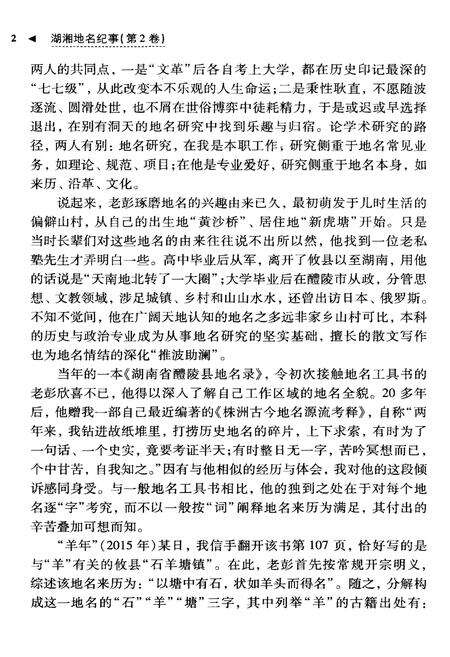 2 ◀ 湖湘地名纪事(第2卷)

两人的共同点，一是“文革”后各自考上大学，都在历史印记最深的“七七级”，从此改变本不乐观的人生命运；二是秉性耿直，不愿随波逐流、圆滑处世，也不屑在世俗博弈中徒耗精力，于是或迟或早选择退出，在别有洞天的地名研究中找到乐趣与归宿。论学术研究的路径，两人有别：地名研究，在我是本职工作，研究侧重于地名常见业务，如理论、规范、项目；在他是专业爱好，研究侧重于地名本身，如来历、沿革、文化。

说起来，老彭琢磨地名的兴趣由来已久，最初萌发于儿时生活的偏僻山村，从自己的出生地“黄沙桥”、居住地“新虎塘”开始。只是当时长辈们对这些地名的由来往往说不出所以然，他找到一位老私塾先生才弄明白一些。高中毕业后从军，离开了攸县以至湖南，用他的话说是“天南地北转了一大圈”；大学毕业后在醴陵市从政，分管思想、文教领域，涉足城镇、乡村和山山水水，还曾出访日本、俄罗斯。不知不觉间，他在广阔天地认知的地名之多远非家乡山村可比，本科的历史与政治专业成为从事地名研究的坚实基础，擅长的散文写作也为地名情结的深化“推波助澜”。

当年的一本《湖南省醴陵县地名录》，令初次接触地名工具书的老彭欣喜不已，他得以深入了解自己工作区域的地名全貌。20多年后，他赠我一部自己最近编著的《株洲古今地名源流考释》，自称“两年来，我钻进故纸堆里，打捞历史地名的碎片，上下求索，有时为了一句话、一个史实，竟要考证半天；有时整日无一字，苦吟冥想而已，个中甘苦，自我知之。”因有与他相似的经历与体会，我对他的这段倾诉感同身受。与一般地名工具书相比，他的独到之处在于对每个地名逐“字”考究，而不以一般按“词”阐释地名来历为满足，其付出的辛苦叠加可想而知。

“羊年”(2015年)某日，我信手翻开该书第107页，恰好写的是与“羊”有关的攸县“石羊塘镇”。在此，老彭首先按常规开宗明义，综述该地名来历为：“以塘中有石，状如羊头而得名”。随之，分解构成这一地名的“石”“羊”“塘”三字，其中列举“羊”的古籍出处有：